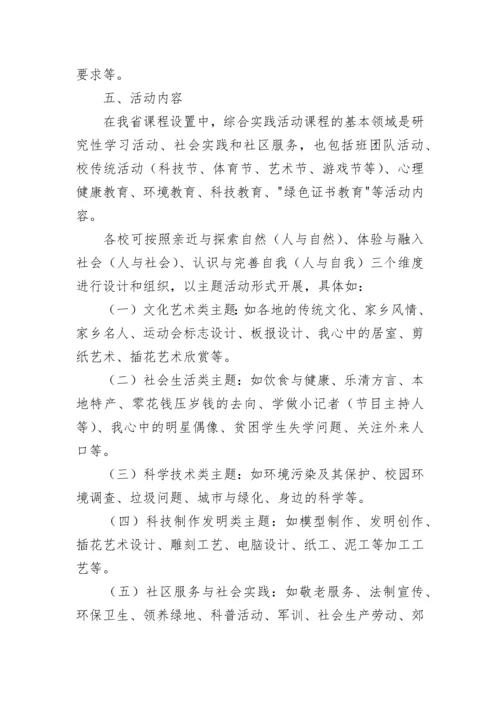 要求等。

五、活动内容

在我省课程设置中，综合实践活动课程的基本领域是研究性学习活动、社会实践和社区服务，也包括班团队活动、校传统活动（科技节、体育节、艺术节、游戏节等）、心理健康教育、环境教育、科技教育、"绿色证书教育"等活动内容。

各校可按照亲近与探索自然（人与自然）、体验与融入社会（人与社会）、认识与完善自我（人与自我）三个维度进行设计和组织，以主题活动形式开展，具体如：

（一）文化艺术类主题：如各地的传统文化、家乡风情、家乡名人、运动会标志设计、板报设计、我心中的居室、剪纸艺术、插花艺术欣赏等。

（二）社会生活类主题：如饮食与健康、乐清方言、本地特产、零花钱压岁钱的去向、学做小记者（节目主持人等）、我心中的明星偶像、贫困学生失学问题、关注外来人口等。

（三）科学技术类主题：如环境污染及其保护、校园环境调查、垃圾问题、城市与绿化、身边的科学等。

（四）科技制作发明类主题：如模型制作、发明创作、插花艺术设计、雕刻工艺、电脑设计、纸工、泥工等加工工艺等。

（五）社区服务与社会实践：如敬老服务、法制宣传、环保卫生、领养绿地、科普活动、军训、社会生产劳动、郊